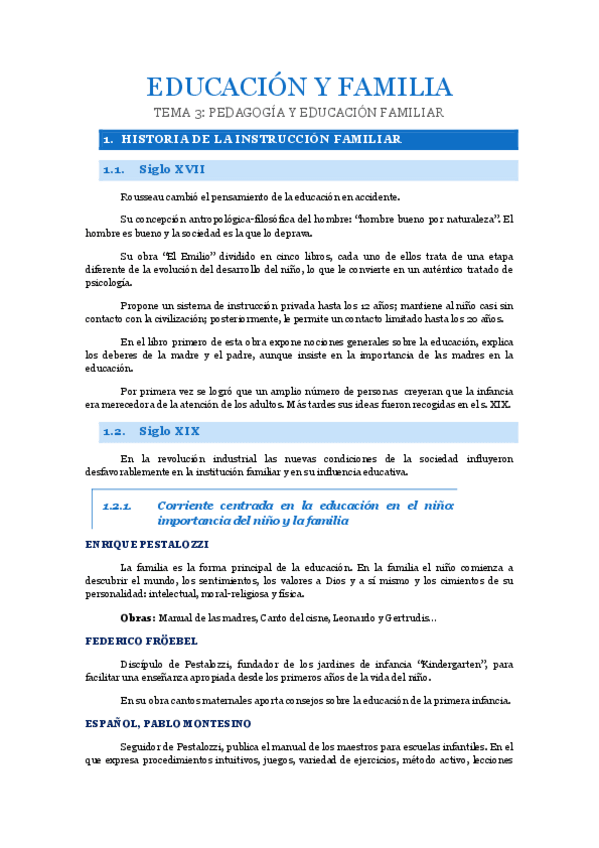 EDUCACIÓN Y FAMILIA
TEMA 3: PEDAGOGÍA Y EDUCACIÓN FAMILIAR

1. HISTORIA DE LA INSTRUCCIÓN FAMILIAR

1.1. Siglo XVII

Rousseau cambió el pensamiento de la educación en accidente.

Su concepción antropológica-filosófica del hombre: "hombre bueno por naturaleza". El hombre es bueno y la sociedad es la que lo deprava.

Su obra "El Emilio" dividido en cinco libros, cada uno de ellos trata de una etapa diferente de la evolución del desarrollo del niño, lo que le convierte en un auténtico tratado de psicología.

Propone un sistema de instrucción privada hasta los 12 años; mantiene al niño casi sin contacto con la civilización; posteriormente, le permite un contacto limitado hasta los 20 años.

En el libro primero de esta obra expone nociones generales sobre la educación, explica los deberes de la madre y el padre, aunque insiste en la importancia de las madres en la educación.

Por primera vez se logró que un amplio número de personas creyeran que la infancia era merecedora de la atención de los adultos. Más tardes sus ideas fueron recogidas en el s. XIX.

1.2. Siglo XIX

En la revolución industrial las nuevas condiciones de la sociedad influyeron desfavorablemente en la institución familiar y en su influencia educativa.

1.2.1. Corriente centrada en la educación en el niño: importancia del niño y la familia

ENRIQUE PESTALOZZI

La familia es la forma principal de la educación. En la familia el niño comienza a descubrir el mundo, los sentimientos, los valores a Dios y a sí mismo y los cimientos de su personalidad: intelectual, moral-religiosa y física.

Obras: Manual de las madres, Canto del cisne, Leonardo y Gertrudis…

FEDERICO FRÖEBEL

Discípulo de Pestalozzi, fundador de los jardines de infancia "Kindergarten", para facilitar una enseñanza apropiada desde los primeros años de la vida del niño.

En su obra cantos maternales aporta consejos sobre la educación de la primera infancia.

ESPAÑOL, PABLO MONTESINO

Seguidor de Pestalozzi, publica el manual de los maestros para escuelas infantiles. En el que expresa procedimientos intuitivos, juegos, variedad de ejercicios, método activo, lecciones